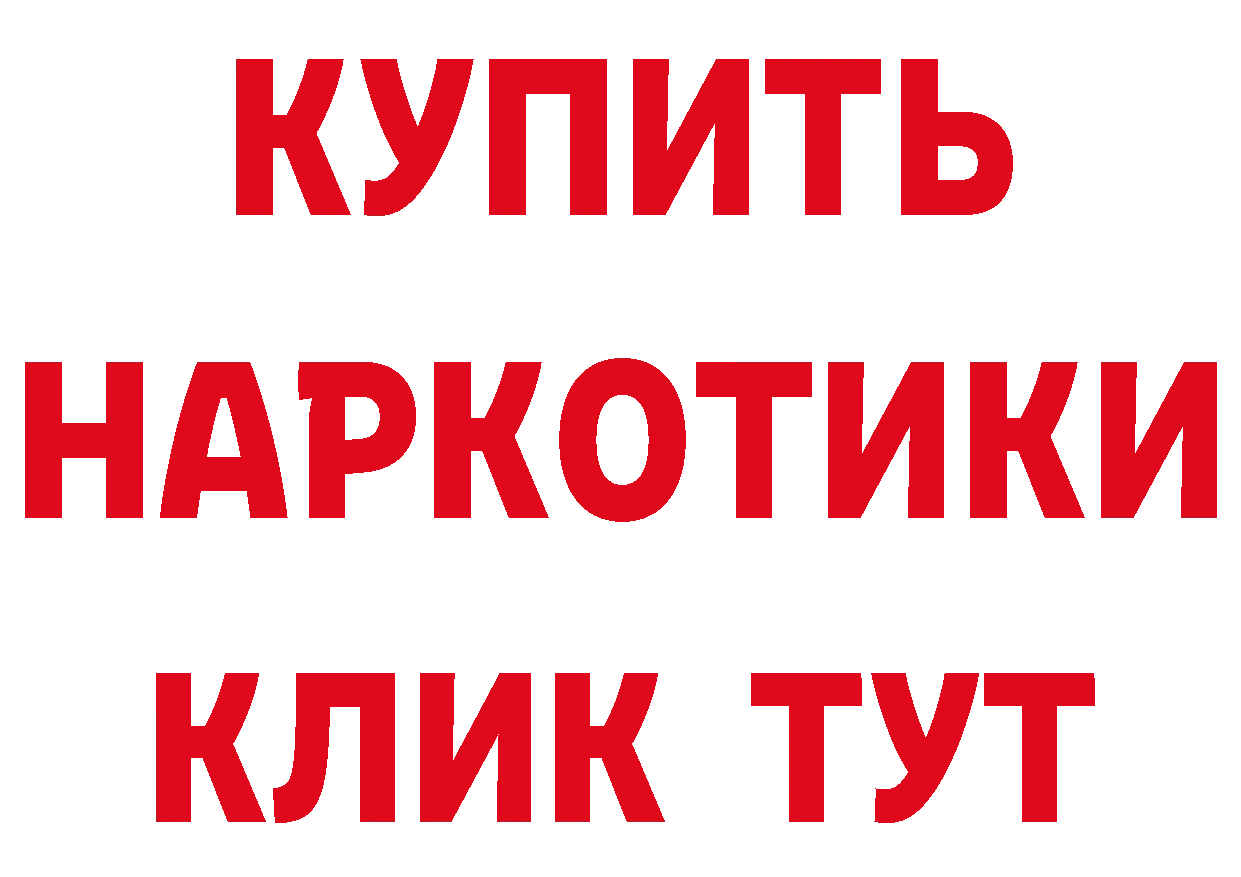 КУПИТЬ НАРКОТИКИ КЛИК ТУТ